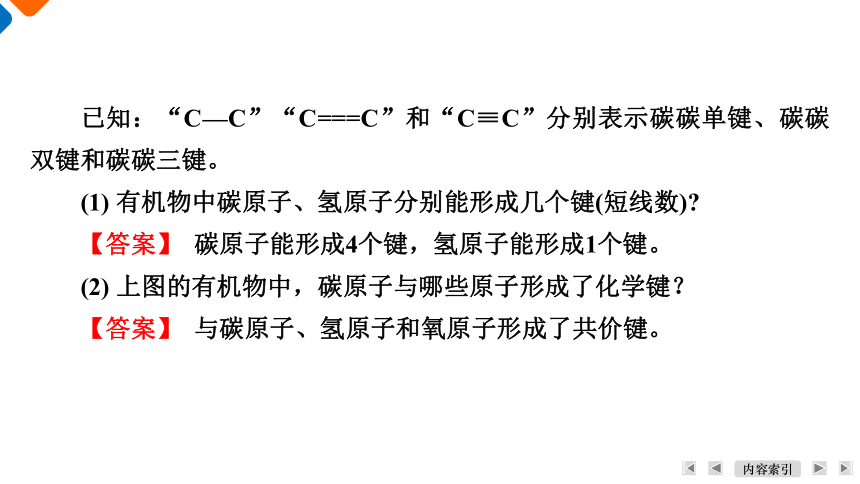 已知：“C—C”“C===C”和“C≡C”分别表示碳碳单键、碳碳双键和碳碳三键。

(1) 有机物中碳原子、氢原子分别能形成几个键(短线数)?

【答案】 碳原子能形成4个键，氢原子能形成1个键。

(2) 上图的有机物中，碳原子与哪些原子形成了化学键？

【答案】 与碳原子、氢原子和氧原子形成了共价键。

内容索引